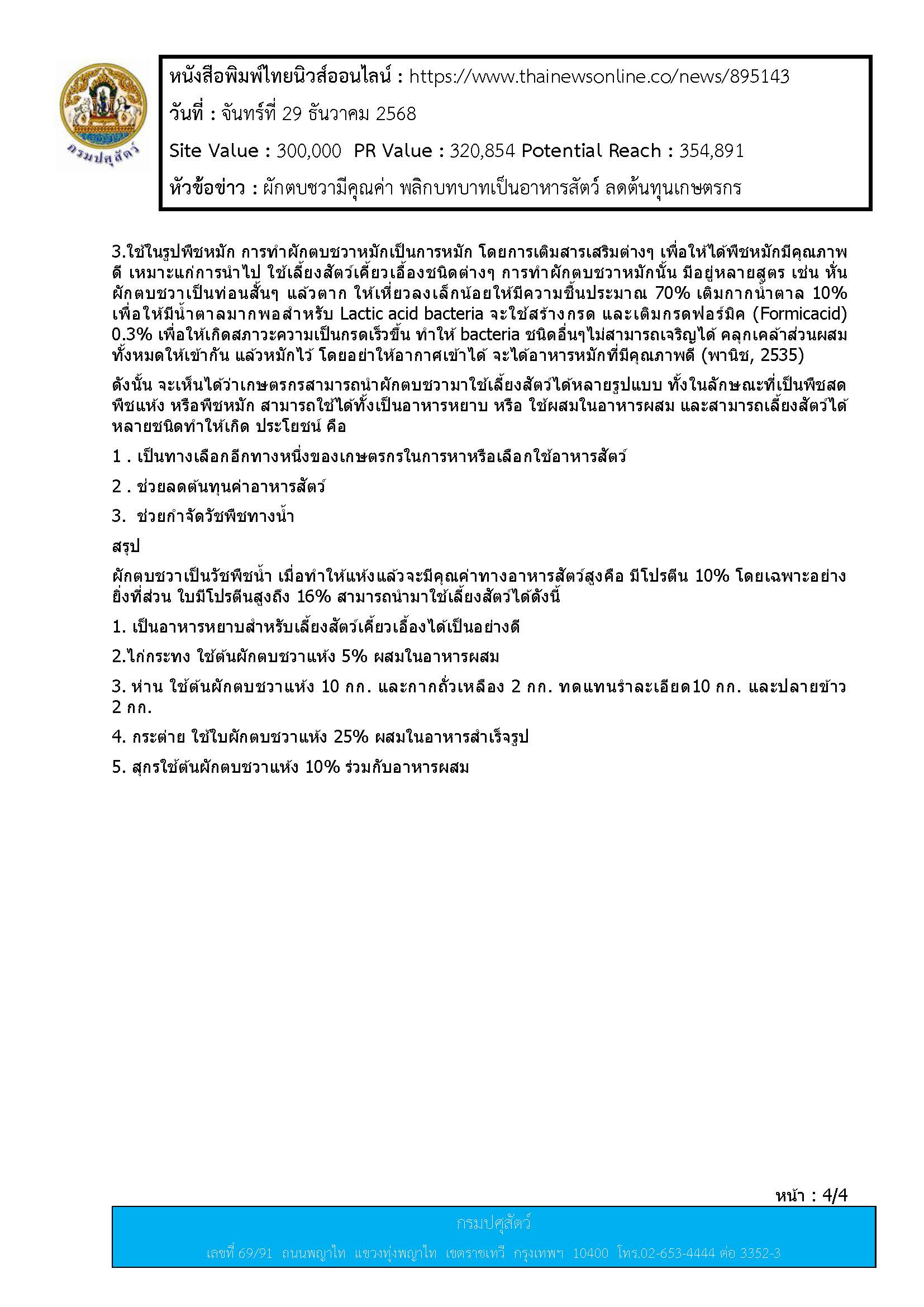 กรมปศุสัตว์

หนังสือพิมพ์ไทยนิวส์ออนไลน์ : https://www.thainewsonline.co/news/895143

วันที่ : จันทร์ที่ 29 ธันวาคม 2568

Site Value : 300,000 PR Value : 320,854 Potential Reach : 354,891

หัวข้อข่าว : ผักตบชวามีคุณค่า พลิกบทบาทเป็นอาหารสัตว์ ลดต้นทุนเกษตรกร

3.ใช้ในรูปพืชหมัก การทำผักตบชวาหมักเป็นการหมัก โดยการเติมสารเสริมต่างๆ เพื่อให้ได้พืชหมักมีคุณภาพดี เหมาะแก่การนำไป ใช้เลี้ยงสัตว์เคี้ยวเอื้องชนิดต่างๆ การทำผักตบชวาหมักนั้น มีอยู่หลายสูตร เช่น หั่นผักตบชวาเป็นท่อนสั้นๆ แล้วตาก ให้เหี่ยวลงเล็กน้อยให้มีความชื้นประมาณ 70% เติมกากน้ำตาล 10% เพื่อให้มีน้ำตาลมากพอสำหรับ Lactic acid bacteria จะใช้สร้างกรด และเติมกรดฟอร์มิค (Formicacid) 0.3% เพื่อให้เกิดสภาวะความเป็นกรดเร็วขึ้น ทำให้ bacteria ชนิดอื่นๆไม่สามารถเจริญได้ คลุกเคล้าส่วนผสมทั้งหมดให้เข้ากัน แล้วหมักไว้ โดยอย่าให้อากาศเข้าได้ จะได้อาหารหมักที่มีคุณภาพดี (พานิช, 2535)

ดังนั้น จะเห็นได้ว่าเกษตรกรสามารถนำผักตบชวามาใช้เลี้ยงสัตว์ได้หลายรูปแบบ ทั้งในลักษณะที่เป็นพืชสด พืชแห้ง หรือพืชหมัก สามารถใช้ได้ทั้งเป็นอาหารหยาบ หรือ ใช้ผสมในอาหารผสม และสามารถเลี้ยงสัตว์ได้หลายชนิดทำให้เกิด ประโยชน์ คือ

1 . เป็นทางเลือกอีกทางหนึ่งของเกษตรกรในการหาหรือเลือกใช้อาหารสัตว์

2 . ช่วยลดต้นทุนค่าอาหารสัตว์

3. ช่วยกำจัดวัชพืชทางน้ำ

สรุป

ผักตบชวาเป็นวัชพืชน้ำ เมื่อทำให้แห้งแล้วจะมีคุณค่าทางอาหารสัตว์สูงคือ มีโปรตีน 10% โดยเฉพาะอย่างยิ่งที่ส่วน ใบมีโปรตีนสูงถึง 16% สามารถนำมาใช้เลี้ยงสัตว์ได้ดังนี้

1. เป็นอาหารหยาบสำหรับเลี้ยงสัตว์เคี้ยวเอื้องได้เป็นอย่างดี

2.ไก่กระทง ใช้ต้นผักตบชวาแห้ง 5% ผสมในอาหารผสม

3. ห่าน ใช้ต้นผักตบชวาแห้ง 10 กก. และกากถั่วเหลือง 2 กก. ทดแทนรำละเอียด10 กก. และปลายข้าว 2 กก.

4. กระต่าย ใช้ใบผักตบชวาแห้ง 25% ผสมในอาหารสำเร็จรูป

5. สุกรใช้ต้นผักตบชวาแห้ง 10% ร่วมกับอาหารผสม

หน้า : 4/4

กรมปศุสัตว์

เลขที่ 69/91 ถนนพญาไท แขวงทุ่งพญาไท เขตราชเทวี กรุงเทพฯ 10400 โทร.02-653-4444 ต่อ 3352-3